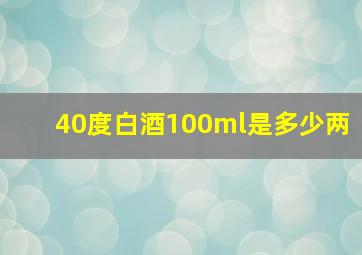 40度白酒100ml是多少两